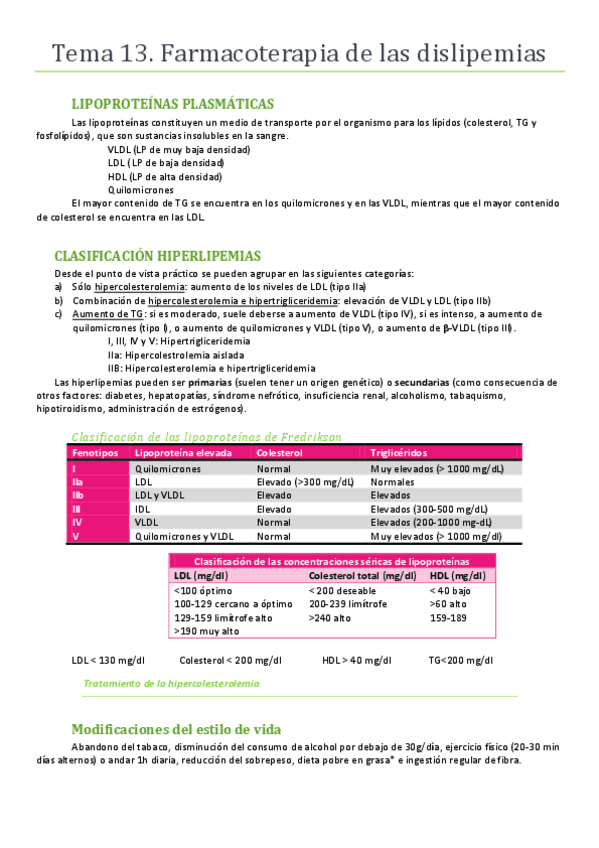 Tema 13. Farmacoterapia de las dislipemias

LIPOPROTEÍNAS PLASMÁTICAS

Las lipoproteínas constituyen un medio de transporte por el organismo para los lípidos (colesterol, TG y fosfolípidos), que son sustancias insolubles en la sangre.

VLDL (LP de muy baja densidad)
LDL (LP de baja densidad)
HDL (LP de alta densidad)
Quilomicrones

El mayor contenido de TG se encuentra en los quilomicrones y en las VLDL, mientras que el mayor contenido de colesterol se encuentra en las LDL.

CLASIFICACIÓN HIPERLIPEMIAS

Desde el punto de vista práctico se pueden agrupar en las siguientes categorías:
a) Sólo hipercolesterolemia: aumento de los niveles de LDL (tipo IIa)
b) Combinación de hipercolesterolemia e hipertrigliceridemia: elevación de VLDL y LDL (tipo IIb)
c) Aumento de TG: si es moderado, suele deberse a aumento de VLDL (tipo IV), si es intenso, a aumento de quilomicrones (tipo I), o aumento de quilomicrones y VLDL (tipo V), o aumento de β-VLDL (tipo III).
I, III, IV y V: Hipertrigliceridemia
IIa: Hipercolestrolemia aislada
IIB: Hipercolesterolemia e hipertrigliceridemia

Las hiperlipemias pueden ser primarias (suelen tener un origen genético) o secundarias (como consecuencia de otros factores: diabetes, hepatopatías, síndrome nefrótico, insuficiencia renal, alcoholismo, tabaquismo, hipotiroidismo, administración de estrógenos).

Clasificación de las lipoproteínas de Fredrikson

| Fenotipos | Lipoproteína elevada | Colesterol | Triglicéridos |
|---|---|---|---|
| I | Quilomicrones | Normal | Muy elevados (> 1000 mg/dL) |
| IIa | LDL | Elevado (>300 mg/dL) | Normales |
| IIb | LDL y VLDL | Elevado | Elevados |
| III | IDL | Elevado | Elevados (300-500 mg/dL) |
| IV | VLDL | Normal | Elevados (200-1000 mg-dL) |
| V | Quilomicrones y VLDL | Normal | Muy elevados (> 1000 mg/dL) |

Clasificación de las concentraciones séricas de lipoproteínas

| LDL (mg/dl) | Colesterol total (mg/dl) | HDL (mg/dl) |
|---|---|---|
| <100 óptimo | < 200 deseable | < 40 bajo |
| 100-129 cercano a óptimo | 200-239 limítrofe | >60 alto |
| 129-159 limítrofe alto | >240 alto | 159-189 |
| >190 muy alto | | |

LDL < 130 mg/dl     Colesterol < 200 mg/dl     HDL > 40 mg/dl     TG<200 mg/dl

Tratamiento de la hipercolesterolemia

Modificaciones del estilo de vida

Abandono del tabaco, disminución del consumo de alcohol por debajo de 30g/día, ejercicio físico (20-30 min días alternos) o andar 1h diaria, reducción del sobrepeso, dieta pobre en grasa* e ingestión regular de fibra.